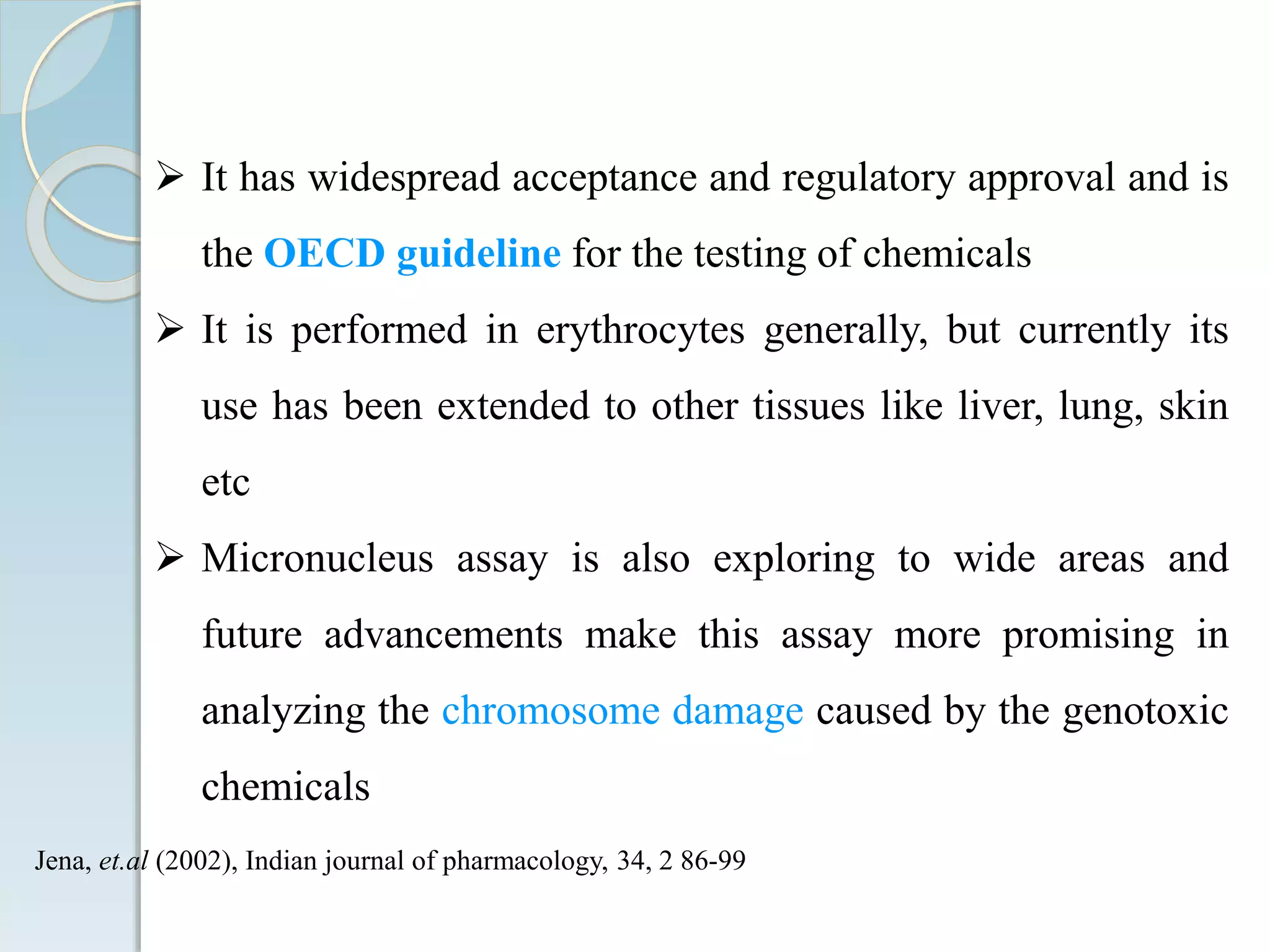 ➢ It has widespread acceptance and regulatory approval and is the OECD guideline for the testing of chemicals

➢ It is performed in erythrocytes generally, but currently its use has been extended to other tissues like liver, lung, skin etc

➢ Micronucleus assay is also exploring to wide areas and future advancements make this assay more promising in analyzing the chromosome damage caused by the genotoxic chemicals

Jena, et.al (2002), Indian journal of pharmacology, 34, 2 86-99